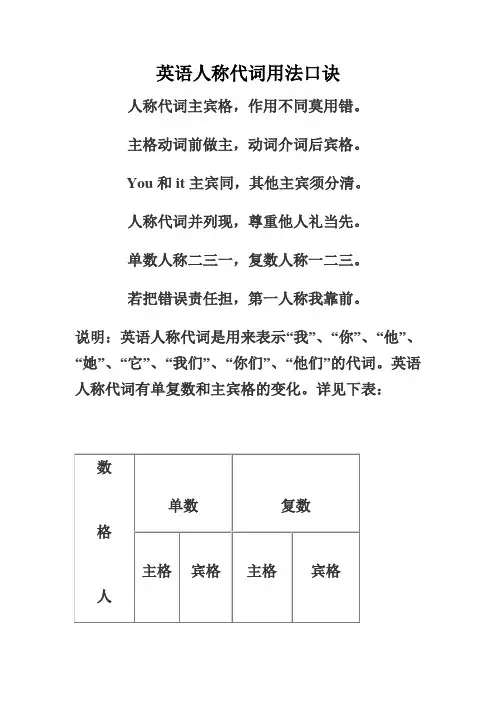 英语人称代词用法口诀

人称代词主宾格，作用不同莫用错。

主格动词前做主，动词介词后宾格。

You 和 it 主宾同，其他主宾须分清。

人称代词并列现，尊重他人礼当先。

单数人称二三一，复数人称一二三。

若把错误责任担，第一人称我靠前。

说明：英语人称代词是用来表示“我”、“你”、“他”、“她”、“它”、“我们”、“你们”、“他们”的代词。英语人称代词有单复数和主宾格的变化。详见下表：

| 数 格 人 | 单数 | | 复数 | |
|---|---|---|---|---|
| | 主格 | 宾格 | 主格 | 宾格 |